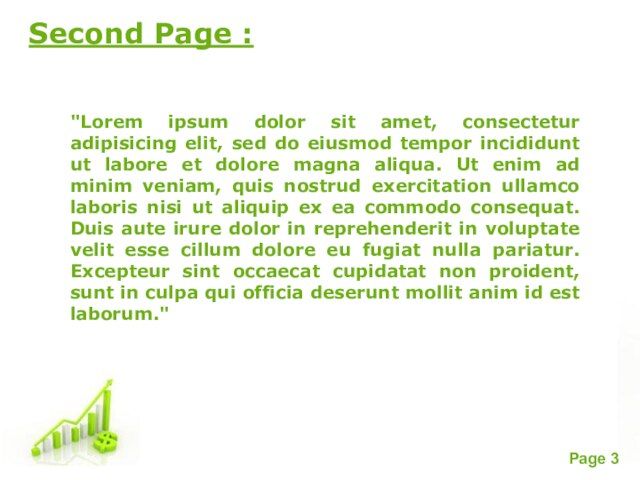 Second Page :

"Lorem ipsum dolor sit amet, consectetur adipisicing elit, sed do eiusmod tempor incididunt ut labore et dolore magna aliqua. Ut enim ad minim veniam, quis nostrud exercitation ullamco laboris nisi ut aliquip ex ea commodo consequat. Duis aute irure dolor in reprehenderit in voluptate velit esse cillum dolore eu fugiat nulla pariatur. Excepteur sint occaecat cupidatat non proident, sunt in culpa qui officia deserunt mollit anim id est laborum."

Page 3